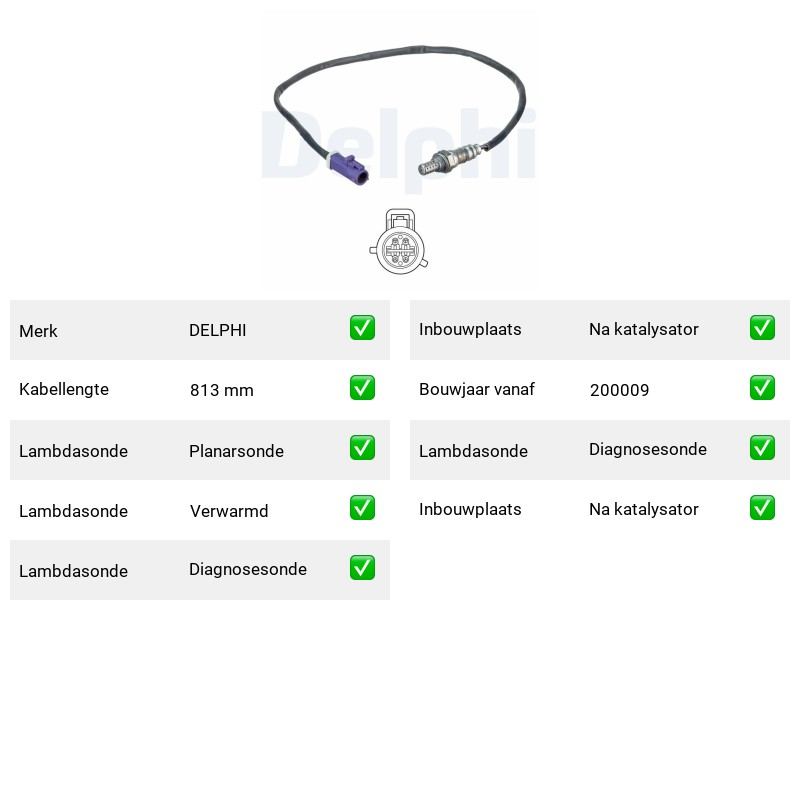 Delphi

| Merk | DELPHI | ✅ |
|---|---|---|
| Kabellengte | 813 mm | ✅ |
| Lambdasonde | Planarsonde | ✅ |
| Lambdasonde | Verwarmd | ✅ |
| Lambdasonde | Diagnosesonde | ✅ |

| Inbouwplaats | Na katalysator | ✅ |
|---|---|---|
| Bouwjaar vanaf | 200009 | ✅ |
| Lambdasonde | Diagnosesonde | ✅ |
| Inbouwplaats | Na katalysator | ✅ |